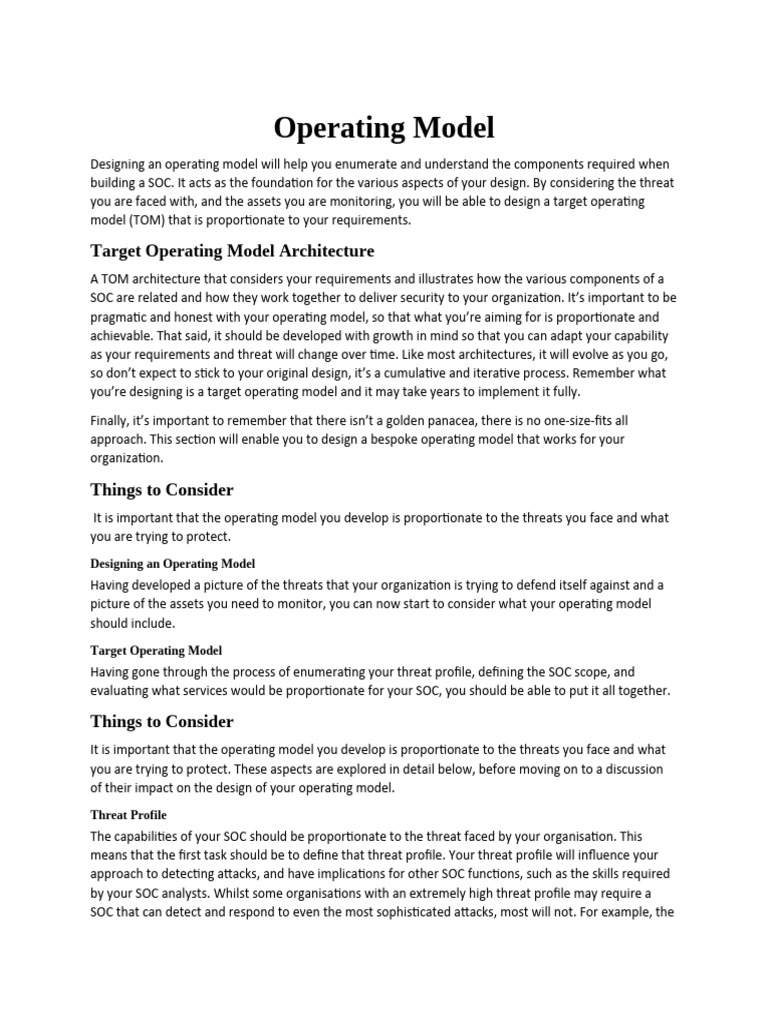 Operating Model

Designing an operating model will help you enumerate and understand the components required when building a SOC. It acts as the foundation for the various aspects of your design. By considering the threat you are faced with, and the assets you are monitoring, you will be able to design a target operating model (TOM) that is proportionate to your requirements.

Target Operating Model Architecture

A TOM architecture that considers your requirements and illustrates how the various components of a SOC are related and how they work together to deliver security to your organization. It's important to be pragmatic and honest with your operating model, so that what you're aiming for is proportionate and achievable. That said, it should be developed with growth in mind so that you can adapt your capability as your requirements and threat will change over time. Like most architectures, it will evolve as you go, so don't expect to stick to your original design, it's a cumulative and iterative process. Remember what you're designing is a target operating model and it may take years to implement it fully.

Finally, it's important to remember that there isn't a golden panacea, there is no one-size-fits all approach. This section will enable you to design a bespoke operating model that works for your organization.

Things to Consider

It is important that the operating model you develop is proportionate to the threats you face and what you are trying to protect.

Designing an Operating Model

Having developed a picture of the threats that your organization is trying to defend itself against and a picture of the assets you need to monitor, you can now start to consider what your operating model should include.

Target Operating Model

Having gone through the process of enumerating your threat profile, defining the SOC scope, and evaluating what services would be proportionate for your SOC, you should be able to put it all together.

Things to Consider

It is important that the operating model you develop is proportionate to the threats you face and what you are trying to protect. These aspects are explored in detail below, before moving on to a discussion of their impact on the design of your operating model.

Threat Profile

The capabilities of your SOC should be proportionate to the threat faced by your organisation. This means that the first task should be to define that threat profile. Your threat profile will influence your approach to detecting attacks, and have implications for other SOC functions, such as the skills required by your SOC analysts. Whilst some organisations with an extremely high threat profile may require a SOC that can detect and respond to even the most sophisticated attacks, most will not. For example, the